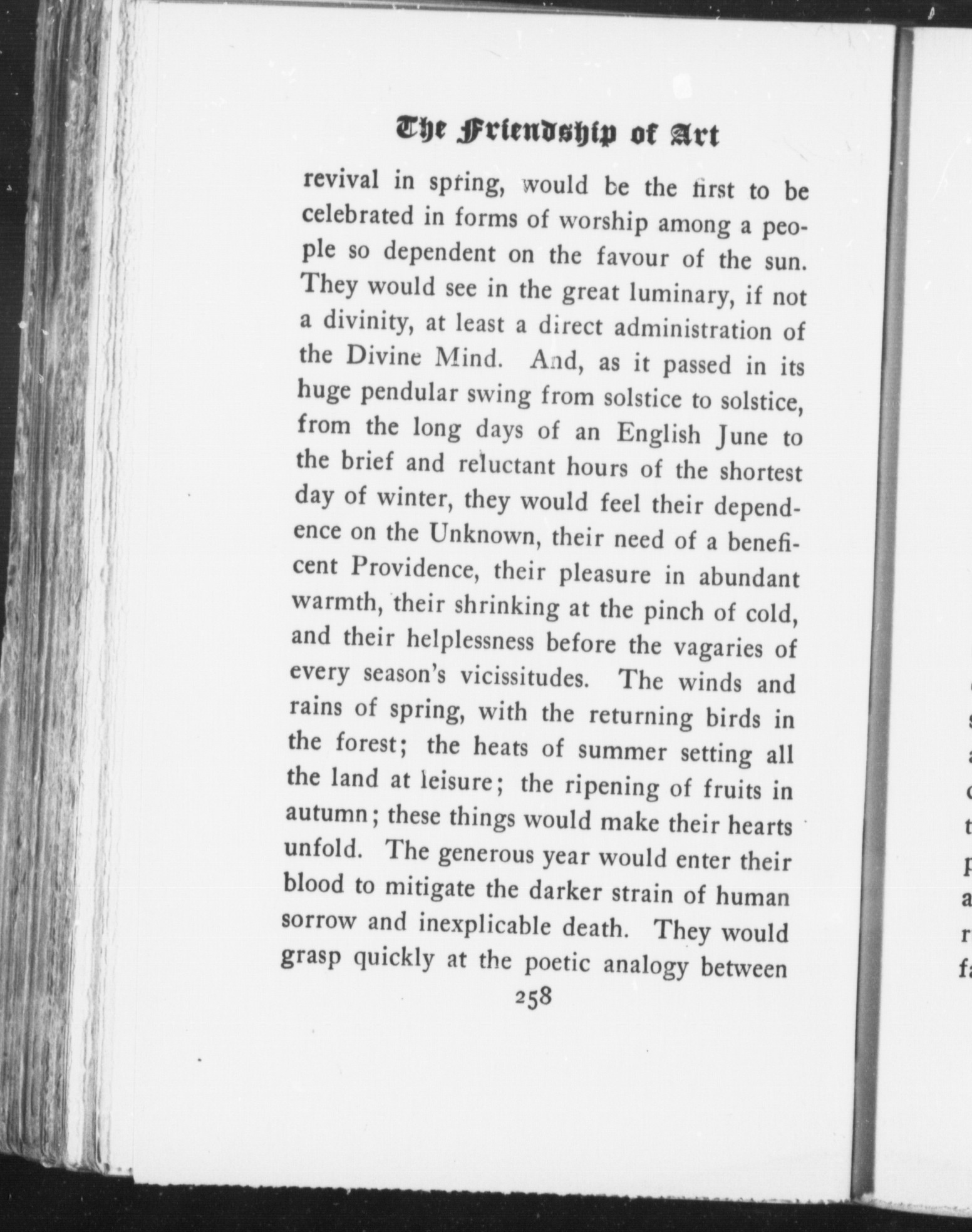 The Friendship of Art

revival in spring, would be the first to be celebrated in forms of worship among a people so dependent on the favour of the sun. They would see in the great luminary, if not a divinity, at least a direct administration of the Divine Mind. And, as it passed in its huge pendular swing from solstice to solstice, from the long days of an English June to the brief and reluctant hours of the shortest day of winter, they would feel their dependence on the Unknown, their need of a beneficent Providence, their pleasure in abundant warmth, their shrinking at the pinch of cold, and their helplessness before the vagaries of every season's vicissitudes. The winds and rains of spring, with the returning birds in the forest; the heats of summer setting all the land at leisure; the ripening of fruits in autumn; these things would make their hearts unfold. The generous year would enter their blood to mitigate the darker strain of human sorrow and inexplicable death. They would grasp quickly at the poetic analogy between

258